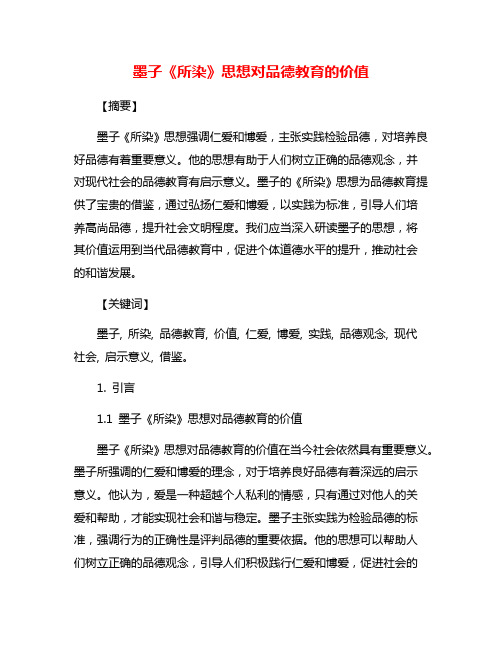 墨子《所染》思想对品德教育的价值

【摘要】

墨子《所染》思想强调仁爱和博爱，主张实践检验品德，对培养良好品德有着重要意义。他的思想有助于人们树立正确的品德观念，并对现代社会的品德教育有启示意义。墨子的《所染》思想为品德教育提供了宝贵的借鉴，通过弘扬仁爱和博爱，以实践为标准，引导人们培养高尚品德，提升社会文明程度。我们应当深入研读墨子的思想，将其价值运用到当代品德教育中，促进个体道德水平的提升，推动社会的和谐发展。

【关键词】

墨子, 所染, 品德教育, 价值, 仁爱, 博爱, 实践, 品德观念, 现代社会, 启示意义, 借鉴。

1. 引言

1.1 墨子《所染》思想对品德教育的价值

墨子《所染》思想对品德教育的价值在当今社会依然具有重要意义。墨子所强调的仁爱和博爱的理念，对于培养良好品德有着深远的启示意义。他认为，爱是一种超越个人私利的情感，只有通过对他人的关爱和帮助，才能实现社会和谐与稳定。墨子主张实践为检验品德的标准，强调行为的正确性是评判品德的重要依据。他的思想可以帮助人们树立正确的品德观念，引导人们积极践行仁爱和博爱，促进社会的